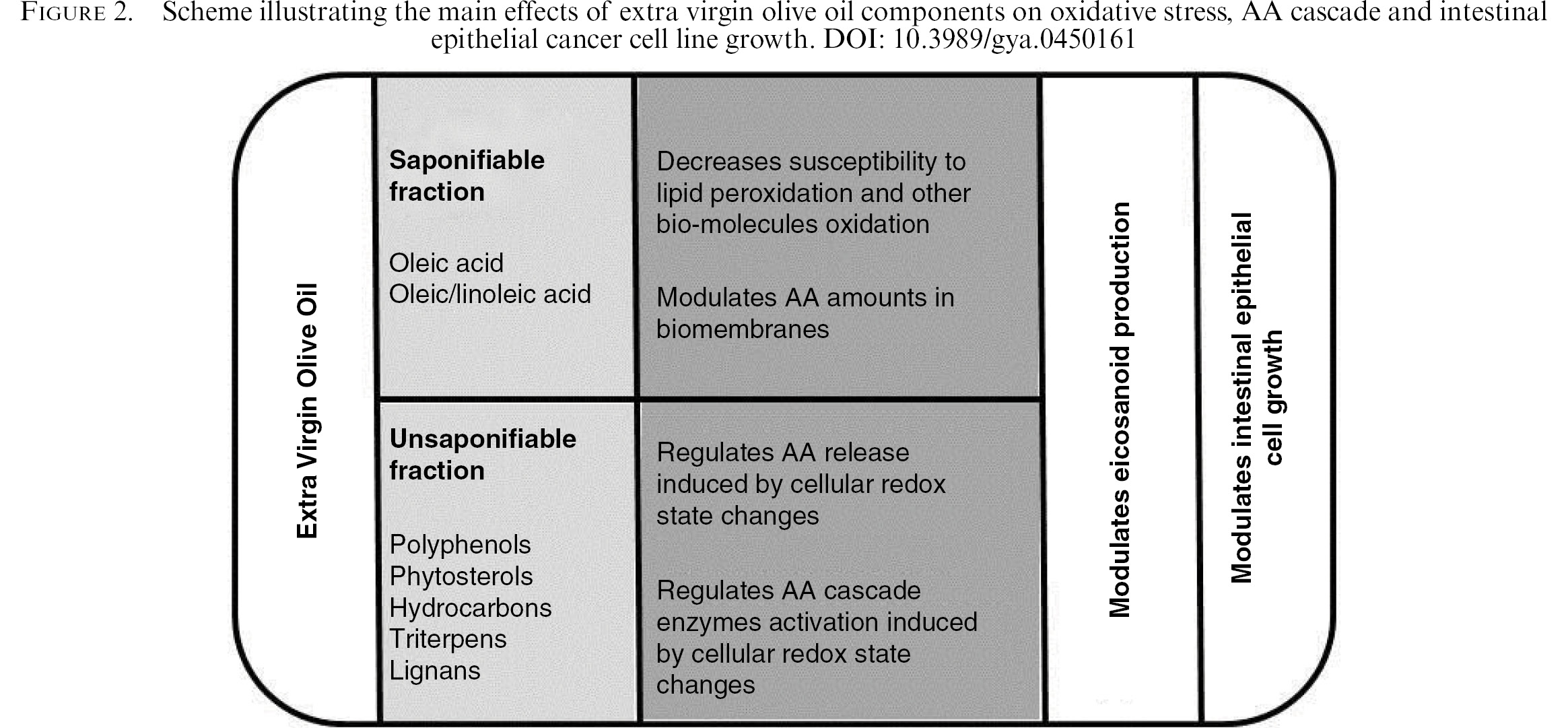 FIGURE 2. Scheme illustrating the main effects of extra virgin olive oil components on oxidative stress, AA cascade and intestinal epithelial cancer cell line growth. DOI: 10.3989/gya.0450161

Extra Virgin Olive Oil

Saponifiable fraction

Oleic acid
Oleic/linoleic acid

Decreases susceptibility to lipid peroxidation and other bio-molecules oxidation

Modulates AA amounts in biomembranes

Unsaponifiable fraction

Polyphenols
Phytosterols
Hydrocarbons
Triterpens
Lignans

Regulates AA release induced by cellular redox state changes

Regulates AA cascade enzymes activation induced by cellular redox state changes

Modulates eicosanoid production

Modulates intestinal epithelial cell growth